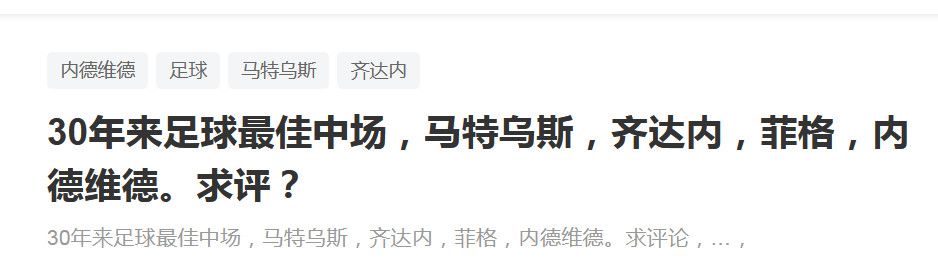 内德维德 足球 马特乌斯 齐达内

30年来足球最佳中场，马特乌斯，齐达内，菲格，内德维德。求评？

30年来足球最佳中场，马特乌斯，齐达内，菲格，内德维德。求评论，...，